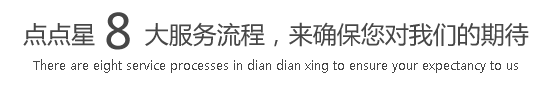 点点星 8 大服务流程，来确保您对我们的期待

There are eight service processes in dian dian xing to ensure your expectancy to us